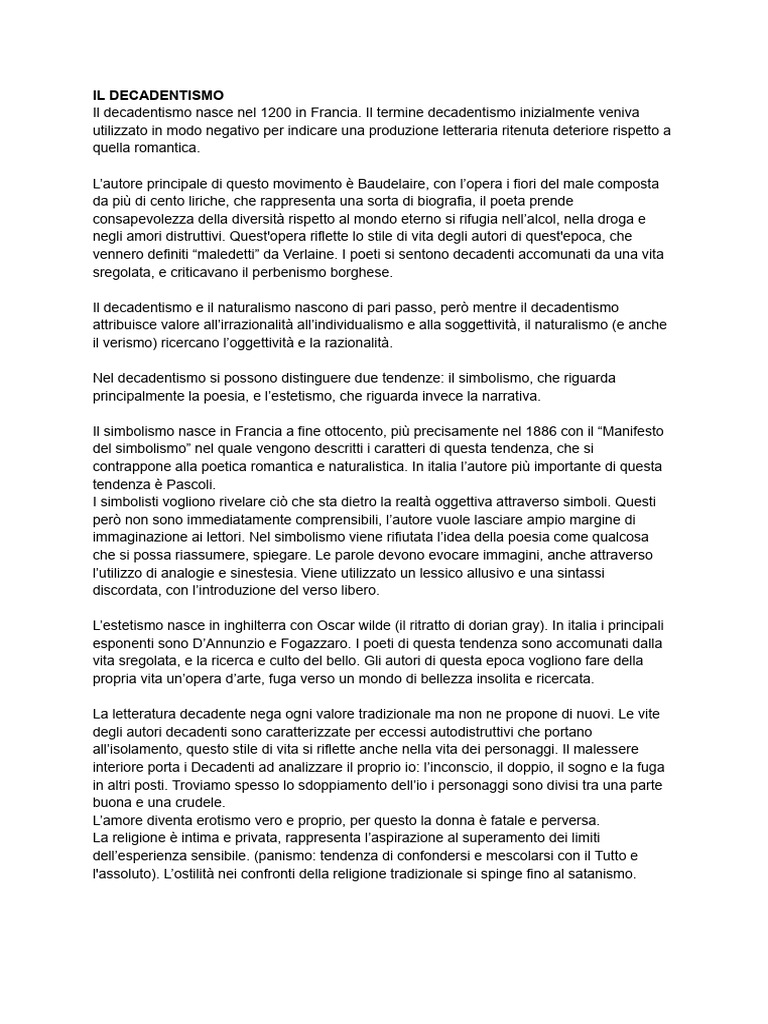 IL DECADENTISMO
Il decadentismo nasce nel 1200 in Francia. Il termine decadentismo inizialmente veniva utilizzato in modo negativo per indicare una produzione letteraria ritenuta deteriore rispetto a quella romantica.

L'autore principale di questo movimento è Baudelaire, con l'opera i fiori del male composta da più di cento liriche, che rappresenta una sorta di biografia, il poeta prende consapevolezza della diversità rispetto al mondo eterno si rifugia nell'alcol, nella droga e negli amori distruttivi. Quest'opera riflette lo stile di vita degli autori di quest'epoca, che vennero definiti "maledetti" da Verlaine. I poeti si sentono decadenti accomunati da una vita sregolata, e criticavano il perbenismo borghese.

Il decadentismo e il naturalismo nascono di pari passo, però mentre il decadentismo attribuisce valore all'irrazionalità all'individualismo e alla soggettività, il naturalismo (e anche il verismo) ricercano l'oggettività e la razionalità.

Nel decadentismo si possono distinguere due tendenze: il simbolismo, che riguarda principalmente la poesia, e l'estetismo, che riguarda invece la narrativa.

Il simbolismo nasce in Francia a fine ottocento, più precisamente nel 1886 con il "Manifesto del simbolismo" nel quale vengono descritti i caratteri di questa tendenza, che si contrappone alla poetica romantica e naturalistica. In italia l'autore più importante di questa tendenza è Pascoli.
I simbolisti vogliono rivelare ciò che sta dietro la realtà oggettiva attraverso simboli. Questi però non sono immediatamente comprensibili, l'autore vuole lasciare ampio margine di immaginazione ai lettori. Nel simbolismo viene rifiutata l'idea della poesia come qualcosa che si possa riassumere, spiegare. Le parole devono evocare immagini, anche attraverso l'utilizzo di analogie e sinestesia. Viene utilizzato un lessico allusivo e una sintassi discordata, con l'introduzione del verso libero.

L'estetismo nasce in inghilterra con Oscar wilde (il ritratto di dorian gray). In italia i principali esponenti sono D'Annunzio e Fogazzaro. I poeti di questa tendenza sono accomunati dalla vita sregolata, e la ricerca e culto del bello. Gli autori di questa epoca vogliono fare della propria vita un'opera d'arte, fuga verso un mondo di bellezza insolita e ricercata.

La letteratura decadente nega ogni valore tradizionale ma non ne propone di nuovi. Le vite degli autori decadenti sono caratterizzate per eccessi autodistruttivi che portano all'isolamento, questo stile di vita si riflette anche nella vita dei personaggi. Il malessere interiore porta i Decadenti ad analizzare il proprio io: l'inconscio, il doppio, il sogno e la fuga in altri posti. Troviamo spesso lo sdoppiamento dell'io i personaggi sono divisi tra una parte buona e una crudele.
L'amore diventa erotismo vero e proprio, per questo la donna è fatale e perversa.
La religione è intima e privata, rappresenta l'aspirazione al superamento dei limiti dell'esperienza sensibile. (panismo: tendenza di confondersi e mescolarsi con il Tutto e l'assoluto). L'ostilità nei confronti della religione tradizionale si spinge fino al satanismo.